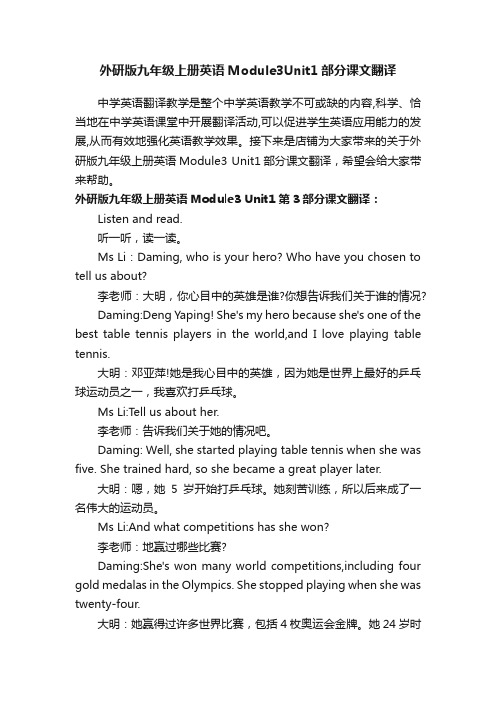 外研版九年级上册英语 Module3Unit1 部分课文翻译

中学英语翻译教学是整个中学英语教学不可或缺的内容,科学、恰当地在中学英语课堂中开展翻译活动,可以促进学生英语应用能力的发展,从而有效地强化英语教学效果。接下来是店铺为大家带来的关于外研版九年级上册英语 Module3 Unit1 部分课文翻译，希望会给大家带来帮助。

外研版九年级上册英语 Module3 Unit1 第 3 部分课文翻译：

Listen and read.

听一听，读一读。

Ms Li：Daming, who is your hero? Who have you chosen to tell us about?

李老师：大明，你心目中的英雄是谁?你想告诉我们关于谁的情况?

Daming:Deng Yaping! She's my hero because she's one of the best table tennis players in the world,and I love playing table tennis.

大明：邓亚萍!她是我心目中的英雄，因为她是世界上最好的乒乓球运动员之一，我喜欢打乒乓球。

Ms Li:Tell us about her.

李老师：告诉我们关于她的情况吧。

Daming: Well, she started playing table tennis when she was five. She trained hard, so she became a great player later.

大明：嗯，她 5 岁开始打乒乓球。她刻苦训练，所以后来成了一名伟大的运动员。

Ms Li:And what competitions has she won?

李老师：她赢过哪些比赛?

Daming:She's won many world competitions,including four gold medalas in the Olympics. She stopped playing when she was twenty-four.

大明：她赢得过许多世界比赛，包括 4 枚奥运会金牌。她 24 岁时